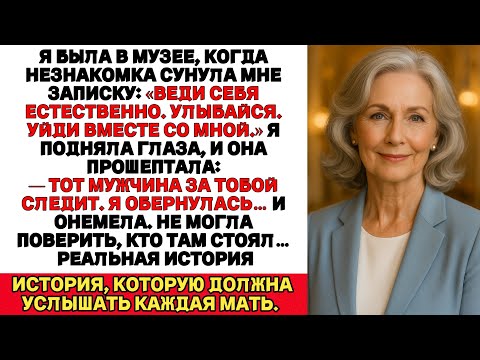 Я БЫЛА В МУЗЕЕ, КОГДА НЕЗНАКОМКА СУНУЛА МНЕ ЗАПИСКУ: «ВЕДИ СЕБЯ ЕСТЕСТВЕННО. УЛЫБАЙСЯ. УЙДИ ВМЕСТЕ СО МНОЙ.» Я ПОДНЯЛА ГЛАЗА, И ОНА ПРОШЕПТАЛА:
— ТОТ МУЖЧИНА ЗА ТОБОЙ СЛЕДИТ. Я ОБЕРНУЛАСЬ... И ОНЕМЕЛА. НЕ МОГЛА ПОВЕРИТЬ, КТО ТАМ СТОЯЛ... РЕАЛЬНАЯ ИСТОРИЯ

ИСТОРИЯ, КОТОРУЮ ДОЛЖНА УСЛЫШАТЬ КАЖДАЯ МАТЬ.